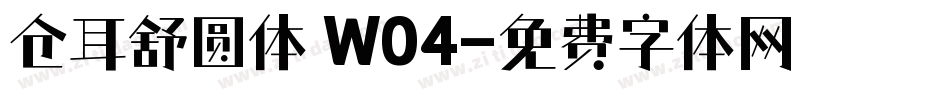 仓耳舒圆体 W04-免费字体网